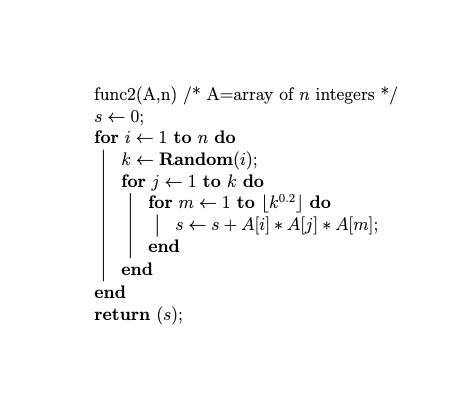 func2(A,n) /* A=array of $n$ integers */
$s \leftarrow 0$;
for $i \leftarrow 1$ to $n$ do
$k \leftarrow$ Random($i$);
for $j \leftarrow 1$ to $k$ do
for $m \leftarrow 1$ to $\lfloor k^{0.2} \rfloor$ do
$s \leftarrow s + A[i] * A[j] * A[m]$;
end
end
end
return ($s$);